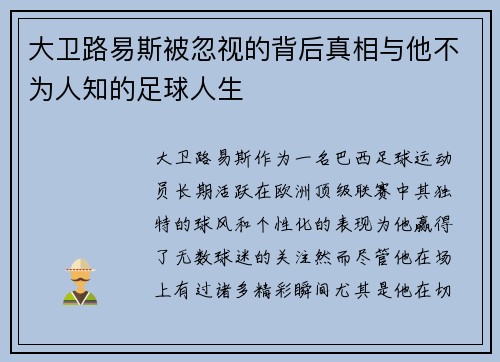 大卫路易斯被忽视的背后真相与他不为人知的足球人生

大卫路易斯作为一名巴西足球运动员长期活跃在欧洲顶级联赛中其独特的球风和个性化的表现为他赢得了无数球迷的关注然而尽管他在场上有过诸多精彩瞬间尤其是他在切